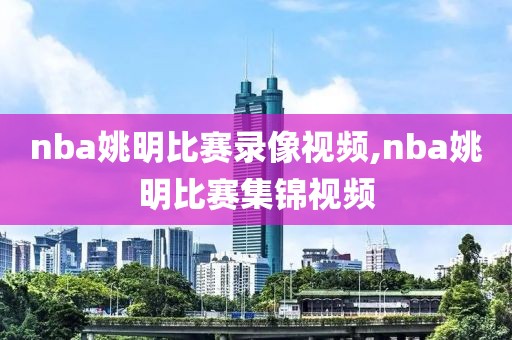 nba姚明比赛录像视频,nba姚明比赛集锦视频